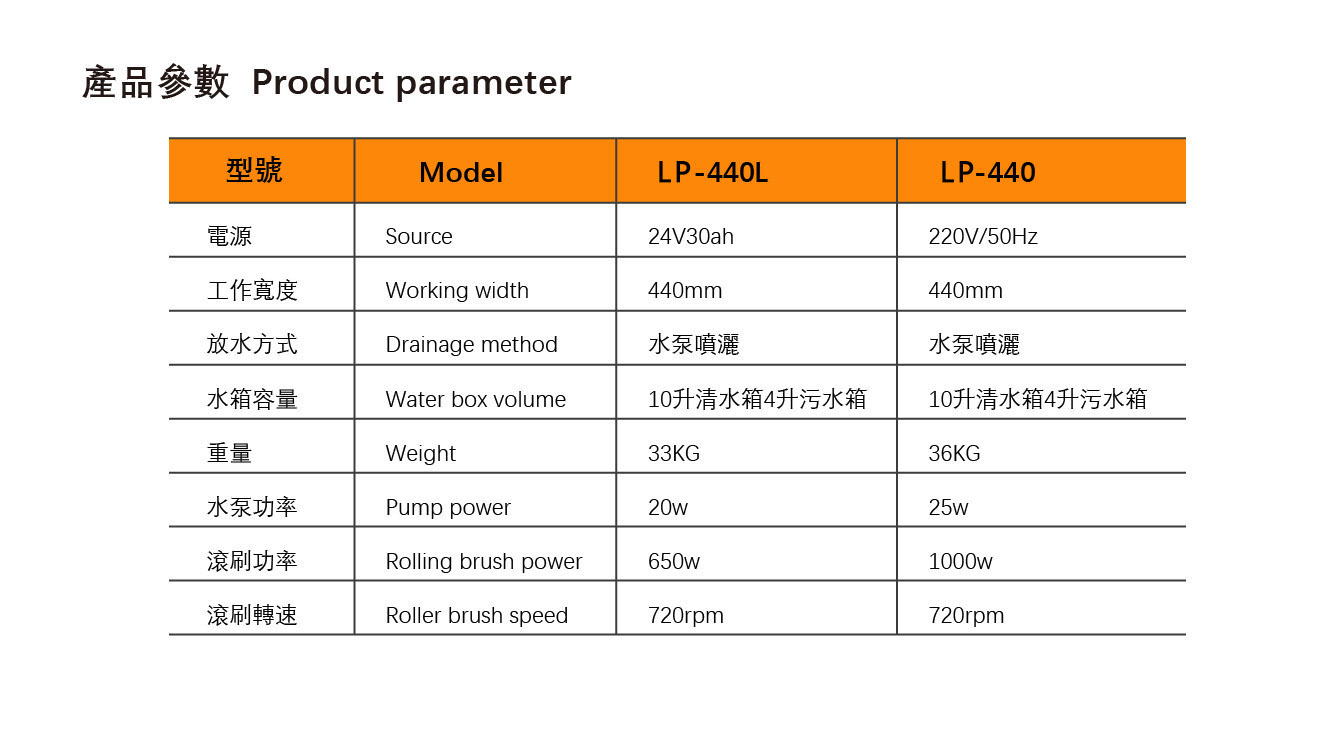 產品參數 Product parameter

| 型號 | Model | LP-440L | LP-440 |
|---|---|---|---|
| 電源 | Source | 24V30ah | 220V/50Hz |
| 工作寬度 | Working width | 440mm | 440mm |
| 放水方式 | Drainage method | 水泵噴灑 | 水泵噴灑 |
| 水箱容量 | Water box volume | 10升清水箱4升污水箱 | 10升清水箱4升污水箱 |
| 重量 | Weight | 33KG | 36KG |
| 水泵功率 | Pump power | 20w | 25w |
| 滾刷功率 | Rolling brush power | 650w | 1000w |
| 滾刷轉速 | Roller brush speed | 720rpm | 720rpm |